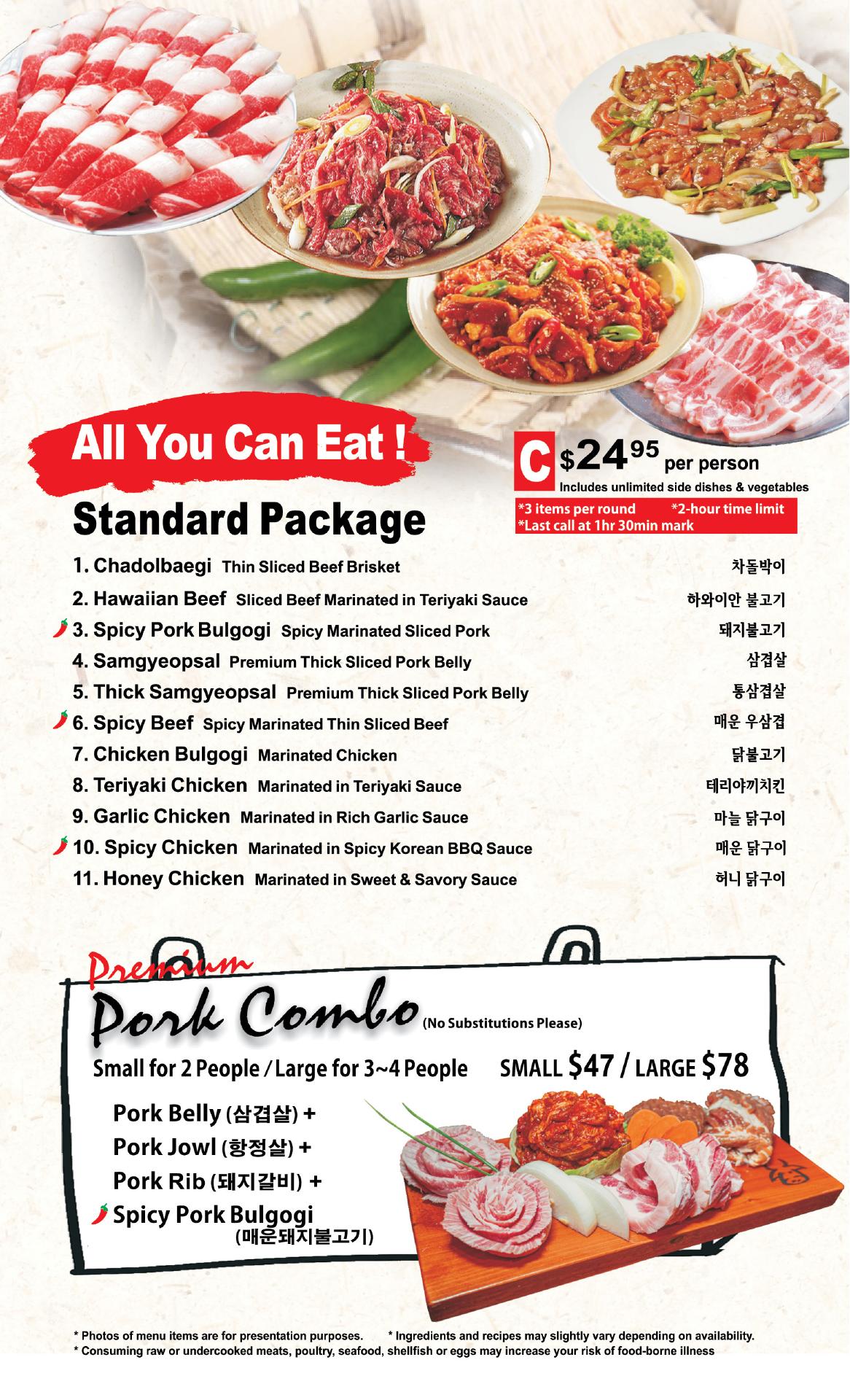 All You Can Eat !

C $24.95 per person
Includes unlimited side dishes & vegetables
*3 items per round *2-hour time limit
*Last call at 1hr 30min mark

Standard Package

1. Chadolbaegi Thin Sliced Beef Brisket 차돌박이
2. Hawaiian Beef Sliced Beef Marinated in Teriyaki Sauce 하와이안 불고기
3. Spicy Pork Bulgogi Spicy Marinated Sliced Pork 돼지불고기
4. Samgyeopsal Premium Thick Sliced Pork Belly 삼겹살
5. Thick Samgyeopsal Premium Thick Sliced Pork Belly 통삼겹살
6. Spicy Beef Spicy Marinated Thin Sliced Beef 매운 우삼겹
7. Chicken Bulgogi Marinated Chicken 닭불고기
8. Teriyaki Chicken Marinated in Teriyaki Sauce 테리야끼치킨
9. Garlic Chicken Marinated in Rich Garlic Sauce 마늘 닭구이
10. Spicy Chicken Marinated in Spicy Korean BBQ Sauce 매운 닭구이
11. Honey Chicken Marinated in Sweet & Savory Sauce 허니 닭구이

Premium
Pork Combo (No Substitutions Please)
Small for 2 People / Large for 3~4 People SMALL $47 / LARGE $78

Pork Belly (삼겹살) +
Pork Jowl (항정살) +
Pork Rib (돼지갈비) +
Spicy Pork Bulgogi (매운돼지불고기)

* Photos of menu items are for presentation purposes. * Ingredients and recipes may slightly vary depending on availability.
* Consuming raw or undercooked meats, poultry, seafood, shellfish or eggs may increase your risk of food-borne illness